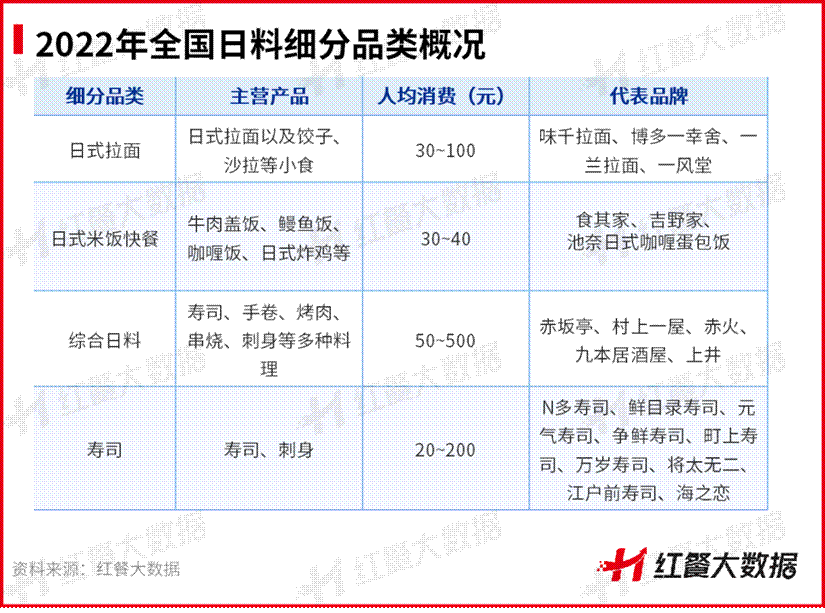 2022年全国日料细分品类概况

| 细分品类 | 主营产品 | 人均消费（元） | 代表品牌 |
|---|---|---|---|
| 日式拉面 | 日式拉面以及饺子、沙拉等小食 | 30~100 | 味千拉面、博多一幸舍、一兰拉面、一风堂 |
| 日式米饭快餐 | 牛肉盖饭、鳗鱼饭、咖喱饭、日式炸鸡等 | 30~40 | 食其家、吉野家、池奈日式咖喱蛋包饭 |
| 综合日料 | 寿司、手卷、烤肉、串烧、刺身等多种料理 | 50~500 | 赤坂亭、村上一屋、赤火、九本居酒屋、上井 |
| 寿司 | 寿司、刺身 | 20~200 | N多寿司、鲜目录寿司、元气寿司、争鲜寿司、町上寿司、万岁寿司、将太无二、江户前寿司、海之恋 |

资料来源：红餐大数据

红餐大数据